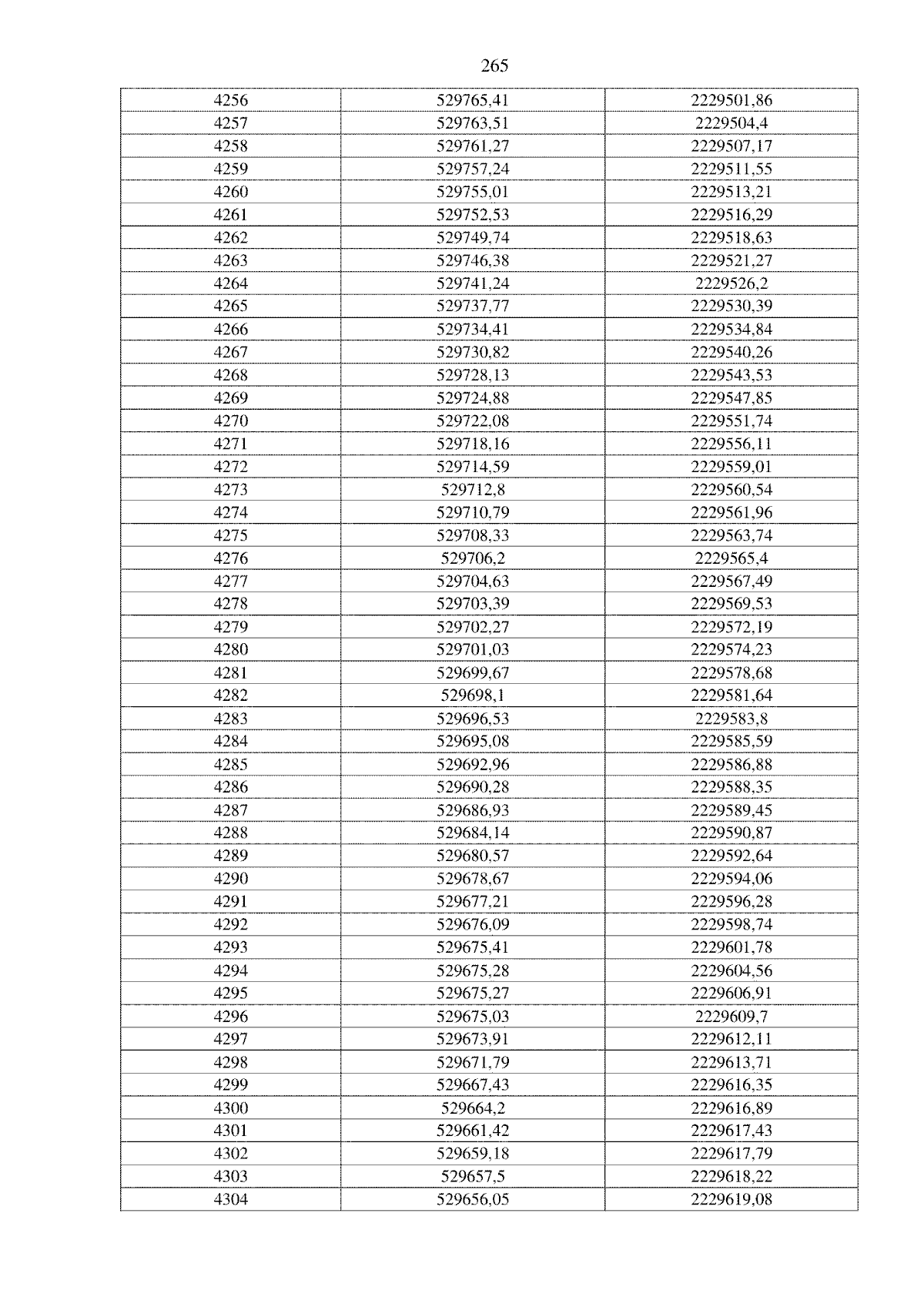 265

| 4256 | 529765,41 | 2229501,86 |
|---|---|---|
| 4257 | 529763,51 | 2229504,4 |
| 4258 | 529761,27 | 2229507,17 |
| 4259 | 529757,24 | 2229511,55 |
| 4260 | 529755,01 | 2229513,21 |
| 4261 | 529752,53 | 2229516,29 |
| 4262 | 529749,74 | 2229518,63 |
| 4263 | 529746,38 | 2229521,27 |
| 4264 | 529741,24 | 2229526,2 |
| 4265 | 529737,77 | 2229530,39 |
| 4266 | 529734,41 | 2229534,84 |
| 4267 | 529730,82 | 2229540,26 |
| 4268 | 529728,13 | 2229543,53 |
| 4269 | 529724,88 | 2229547,85 |
| 4270 | 529722,08 | 2229551,74 |
| 4271 | 529718,16 | 2229556,11 |
| 4272 | 529714,59 | 2229559,01 |
| 4273 | 529712,8 | 2229560,54 |
| 4274 | 529710,79 | 2229561,96 |
| 4275 | 529708,33 | 2229563,74 |
| 4276 | 529706,2 | 2229565,4 |
| 4277 | 529704,63 | 2229567,49 |
| 4278 | 529703,39 | 2229569,53 |
| 4279 | 529702,27 | 2229572,19 |
| 4280 | 529701,03 | 2229574,23 |
| 4281 | 529699,67 | 2229578,68 |
| 4282 | 529698,1 | 2229581,64 |
| 4283 | 529696,53 | 2229583,8 |
| 4284 | 529695,08 | 2229585,59 |
| 4285 | 529692,96 | 2229586,88 |
| 4286 | 529690,28 | 2229588,35 |
| 4287 | 529686,93 | 2229589,45 |
| 4288 | 529684,14 | 2229590,87 |
| 4289 | 529680,57 | 2229592,64 |
| 4290 | 529678,67 | 2229594,06 |
| 4291 | 529677,21 | 2229596,28 |
| 4292 | 529676,09 | 2229598,74 |
| 4293 | 529675,41 | 2229601,78 |
| 4294 | 529675,28 | 2229604,56 |
| 4295 | 529675,27 | 2229606,91 |
| 4296 | 529675,03 | 2229609,7 |
| 4297 | 529673,91 | 2229612,11 |
| 4298 | 529671,79 | 2229613,71 |
| 4299 | 529667,43 | 2229616,35 |
| 4300 | 529664,2 | 2229616,89 |
| 4301 | 529661,42 | 2229617,43 |
| 4302 | 529659,18 | 2229617,79 |
| 4303 | 529657,5 | 2229618,22 |
| 4304 | 529656,05 | 2229619,08 |